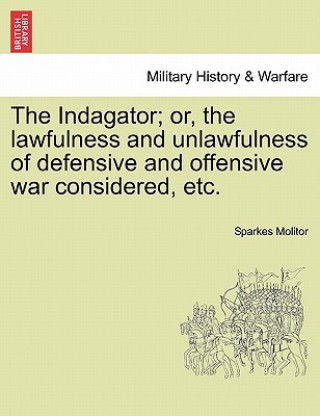 BRITISH LIBRARY

Military History & Warfare

The Indagator; or, the lawfulness and unlawfulness of defensive and offensive war considered, etc.

Sparkes Molitor